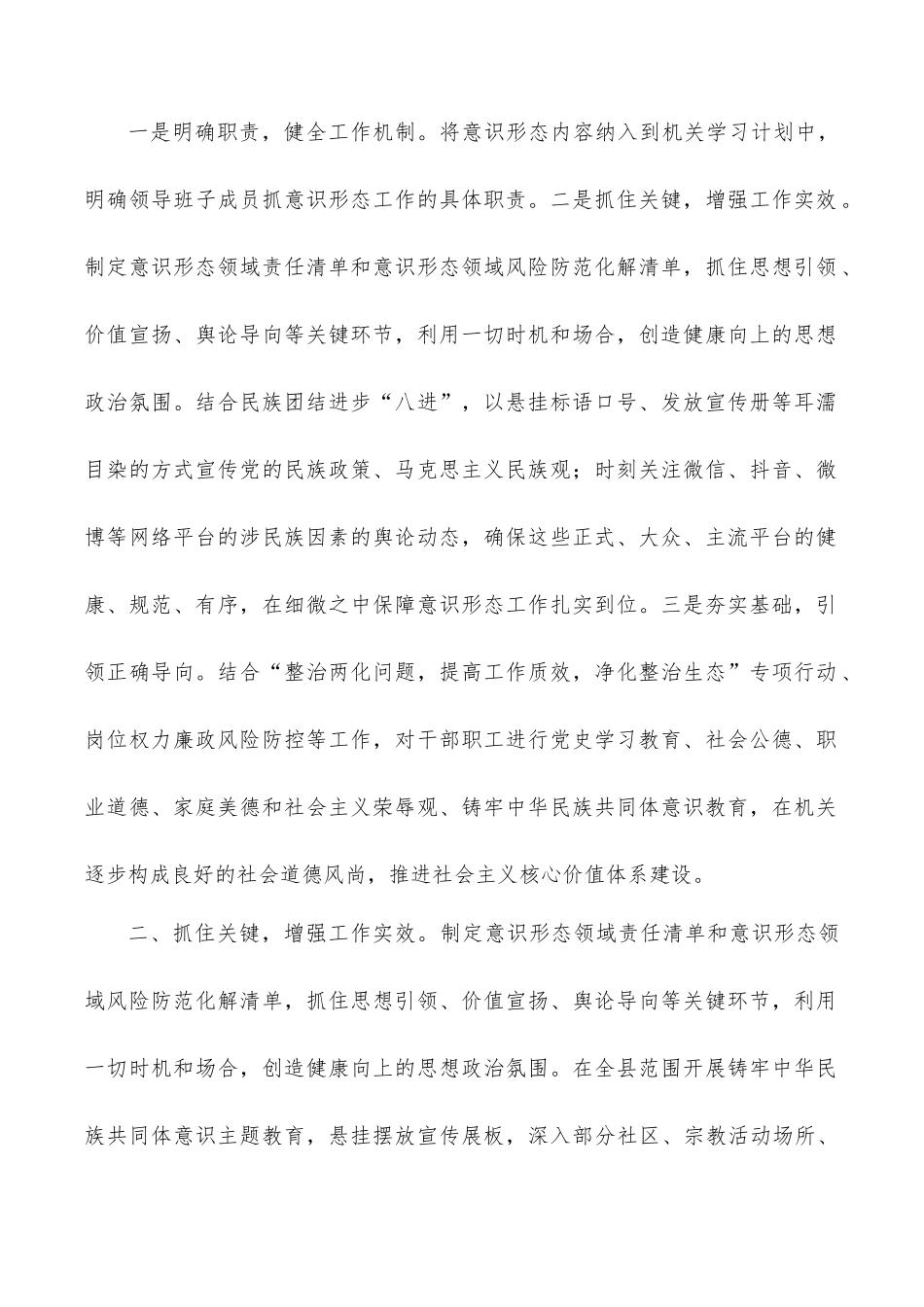 一是明确职责，健全工作机制。将意识形态内容纳入到机关学习计划中，明确领导班子成员抓意识形态工作的具体职责。二是抓住关键，增强工作实效。制定意识形态领域责任清单和意识形态领域风险防范化解清单，抓住思想引领、价值宣扬、舆论导向等关键环节，利用一切时机和场合，创造健康向上的思想政治氛围。结合民族团结进步“八进”，以悬挂标语口号、发放宣传册等耳濡目染的方式宣传党的民族政策、马克思主义民族观；时刻关注微信、抖音、微博等网络平台的涉民族因素的舆论动态，确保这些正式、大众、主流平台的健康、规范、有序，在细微之中保障意识形态工作扎实到位。三是夯实基础，引领正确导向。结合“整治两化问题，提高工作质效，净化整治生态”专项行动、岗位权力廉政风险防控等工作，对干部职工进行党史学习教育、社会公德、职业道德、家庭美德和社会主义荣辱观、铸牢中华民族共同体意识教育，在机关逐步构成良好的社会道德风尚，推进社会主义核心价值体系建设。

二、抓住关键，增强工作实效。制定意识形态领域责任清单和意识形态领域风险防范化解清单，抓住思想引领、价值宣扬、舆论导向等关键环节，利用一切时机和场合，创造健康向上的思想政治氛围。在全县范围开展铸牢中华民族共同体意识主题教育，悬挂摆放宣传展板，深入部分社区、宗教活动场所、